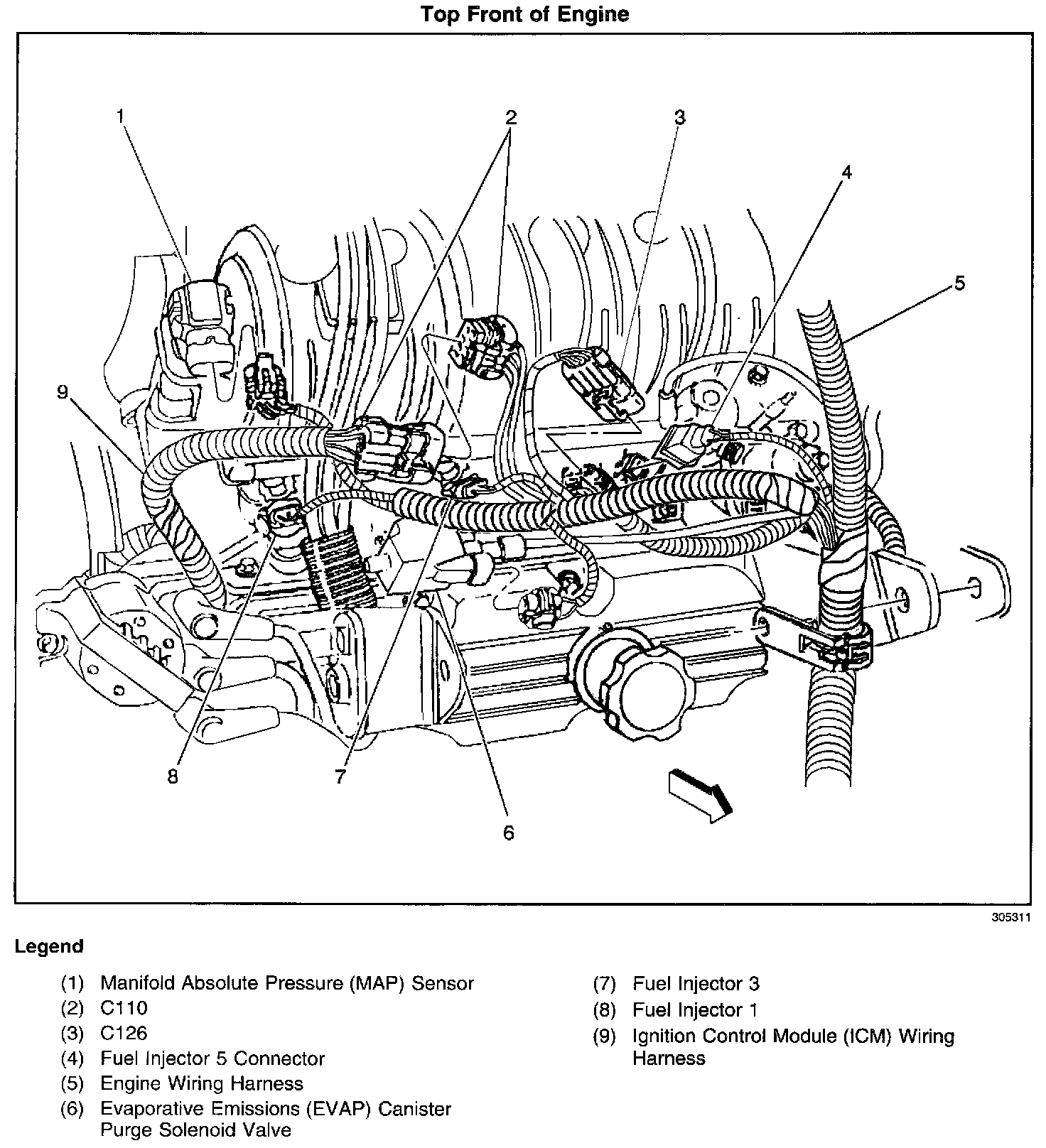 Top Front of Engine

1
2
3
4
5
9
8
7
6

305311

Legend

(1) Manifold Absolute Pressure (MAP) Sensor
(2) C110
(3) C126
(4) Fuel Injector 5 Connector
(5) Engine Wiring Harness
(6) Evaporative Emissions (EVAP) Canister Purge Solenoid Valve

(7) Fuel Injector 3
(8) Fuel Injector 1
(9) Ignition Control Module (ICM) Wiring Harness